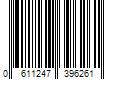 0 611247 396261